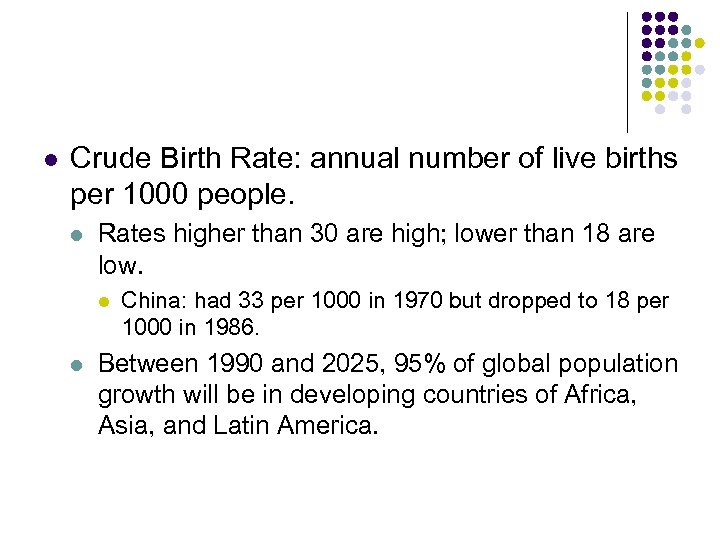 • Crude Birth Rate: annual number of live births per 1000 people.

• Rates higher than 30 are high; lower than 18 are low.

• China: had 33 per 1000 in 1970 but dropped to 18 per 1000 in 1986.

• Between 1990 and 2025, 95% of global population growth will be in developing countries of Africa, Asia, and Latin America.